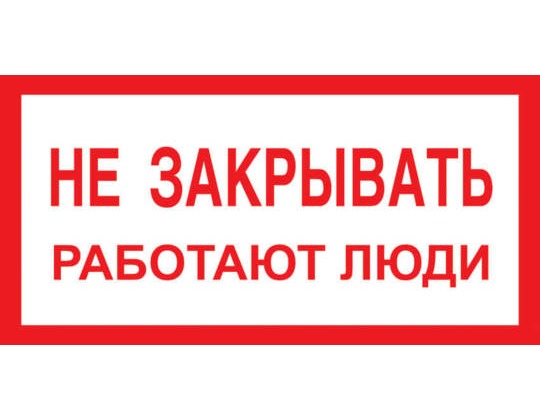 НЕ ЗАКРЫВАТЬ
РАБОТАЮТ ЛЮДИ